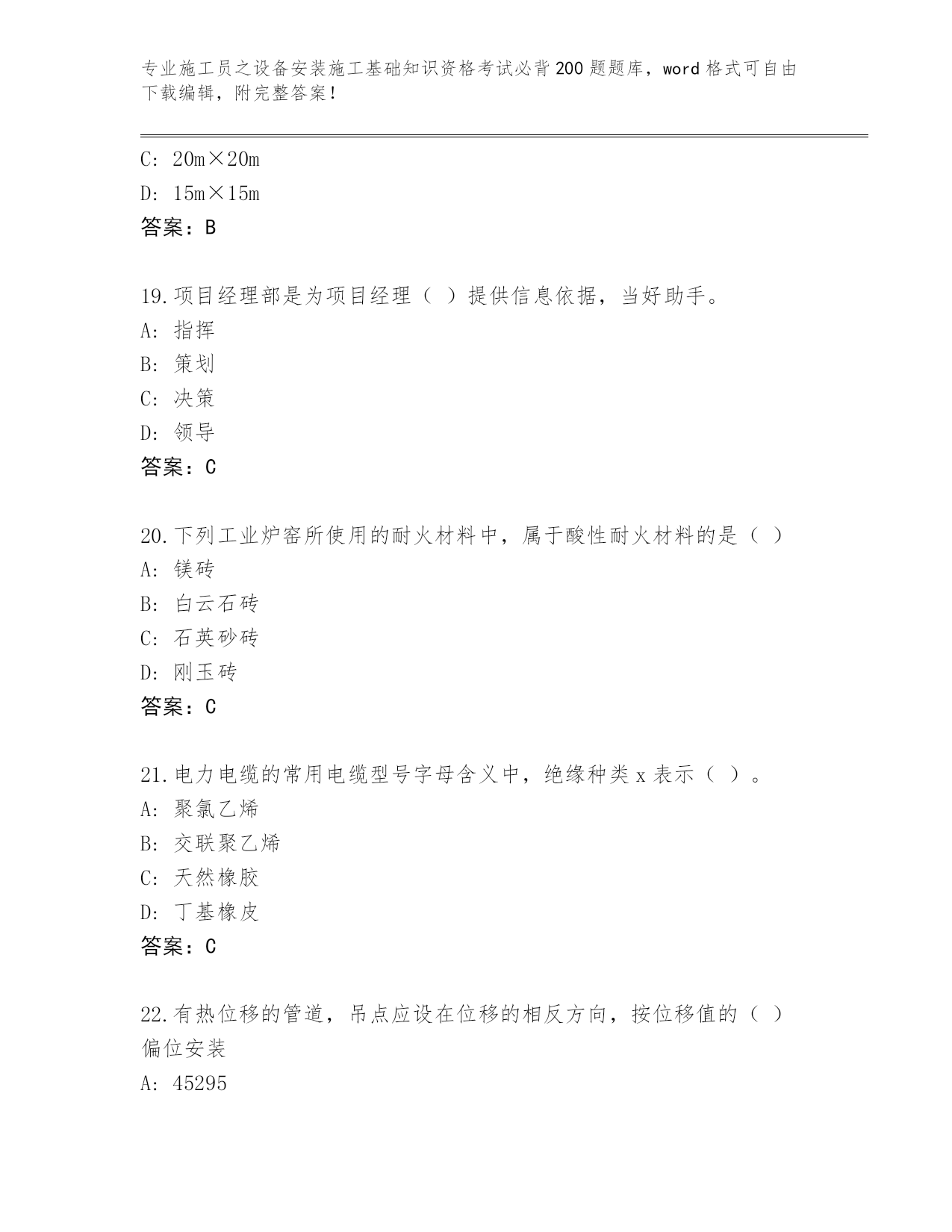 专业施工员之设备安装施工基础知识资格考试必背200题题库，word格式可自由下载编辑，附完整答案！

C: 20m×20m
D: 15m×15m
答案：B

19.项目经理部是为项目经理（ ）提供信息依据，当好助手。
A: 指挥
B: 策划
C: 决策
D: 领导
答案：C

20.下列工业炉窑所使用的耐火材料中，属于酸性耐火材料的是（ ）
A: 镁砖
B: 白云石砖
C: 石英砂砖
D: 刚玉砖
答案：C

21.电力电缆的常用电缆型号字母含义中，绝缘种类x表示（ ）。
A: 聚氯乙烯
B: 交联聚乙烯
C: 天然橡胶
D: 丁基橡皮
答案：C

22.有热位移的管道，吊点应设在位移的相反方向，按位移值的（ ）偏位安装
A: 45295